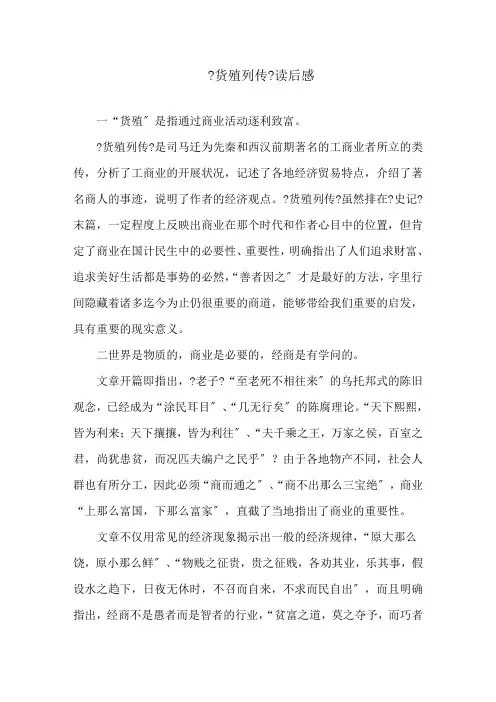 ?货殖列传?读后感

一“货殖〞是指通过商业活动逐利致富。

?货殖列传?是司马迁为先秦和西汉前期著名的工商业者所立的类传，分析了工商业的开展状况，记述了各地经济贸易特点，介绍了著名商人的事迹，说明了作者的经济观点。?货殖列传?虽然排在?史记?末篇，一定程度上反映出商业在那个时代和作者心目中的位置，但肯定了商业在国计民生中的必要性、重要性，明确指出了人们追求财富、追求美好生活都是事势的必然，“善者因之〞才是最好的方法，字里行间隐藏着诸多迄今为止仍很重要的商道，能够带给我们重要的启发，具有重要的现实意义。

二世界是物质的，商业是必要的，经商是有学问的。

文章开篇即指出，?老子?“至老死不相往来〞的乌托邦式的陈旧观念，已经成为“涂民耳目〞、“几无行矣〞的陈腐理论。“天下熙熙，皆为利来；天下攘攘，皆为利往〞、“夫千乘之王，万家之侯，百室之君，尚犹患贫，而况匹夫编户之民乎〞？由于各地物产不同，社会人群也有所分工，因此必须“商而通之〞、“商不出那么三宝绝〞，商业“上那么富国，下那么富家〞，直截了当地指出了商业的重要性。

文章不仅用常见的经济现象揭示出一般的经济规律，“原大那么饶，原小那么鲜〞、“物贱之征贵，贵之征贱，各劝其业，乐其事，假设水之趋下，日夜无休时，不召而自来，不求而民自出〞，而且明确指出，经商不是愚者而是智者的行业，“贫富之道，莫之夺予，而巧者